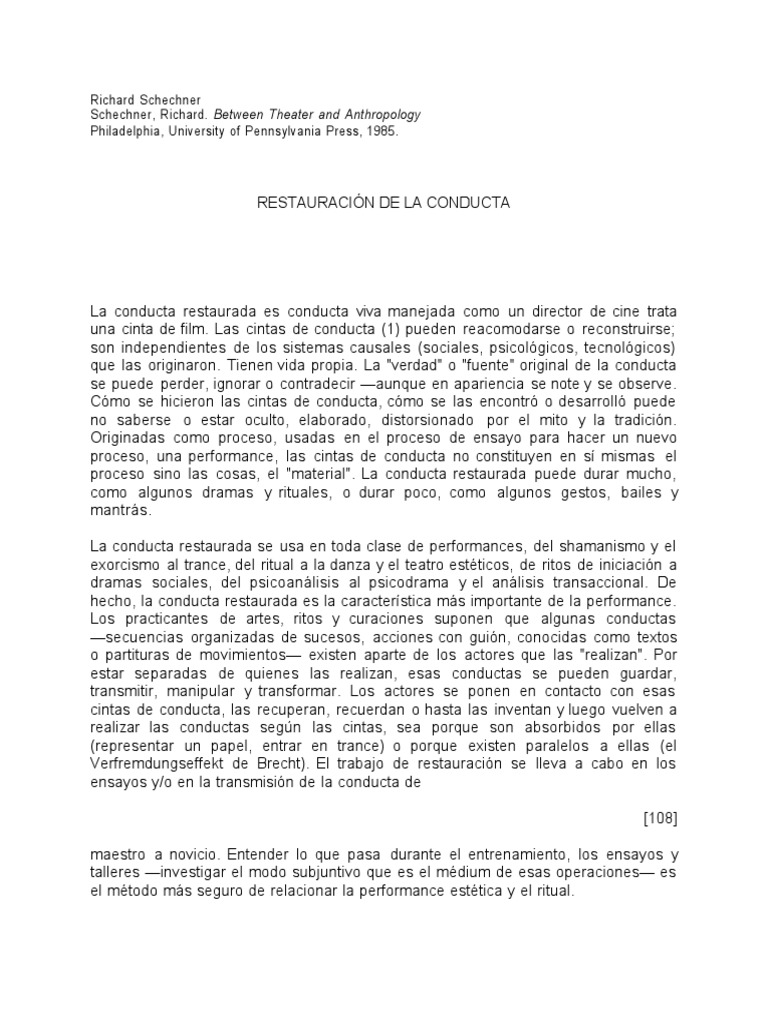 Richard Schechner
Schechner, Richard. Between Theater and Anthropology
Philadelphia, University of Pennsylvania Press, 1985.

RESTAURACIÓN DE LA CONDUCTA

La conducta restaurada es conducta viva manejada como un director de cine trata una cinta de film. Las cintas de conducta (1) pueden reacomodarse o reconstruirse; son independientes de los sistemas causales (sociales, psicológicos, tecnológicos) que las originaron. Tienen vida propia. La "verdad" o "fuente" original de la conducta se puede perder, ignorar o contradecir —aunque en apariencia se note y se observe. Cómo se hicieron las cintas de conducta, cómo se las encontró o desarrolló puede no saberse o estar oculto, elaborado, distorsionado por el mito y la tradición. Originadas como proceso, usadas en el proceso de ensayo para hacer un nuevo proceso, una performance, las cintas de conducta no constituyen en sí mismas el proceso sino las cosas, el "material". La conducta restaurada puede durar mucho, como algunos dramas y rituales, o durar poco, como algunos gestos, bailes y mantrás.

La conducta restaurada se usa en toda clase de performances, del shamanismo y el exorcismo al trance, del ritual a la danza y el teatro estéticos, de ritos de iniciación a dramas sociales, del psicoanálisis al psicodrama y el análisis transaccional. De hecho, la conducta restaurada es la característica más importante de la performance. Los practicantes de artes, ritos y curaciones suponen que algunas conductas —secuencias organizadas de sucesos, acciones con guión, conocidas como textos o partituras de movimientos— existen aparte de los actores que las "realizan". Por estar separadas de quienes las realizan, esas conductas se pueden guardar, transmitir, manipular y transformar. Los actores se ponen en contacto con esas cintas de conducta, las recuperan, recuerdan o hasta las inventan y luego vuelven a realizar las conductas según las cintas, sea porque son absorbidos por ellas (representar un papel, entrar en trance) o porque existen paralelos a ellas (el Verfremdungseffekt de Brecht). El trabajo de restauración se lleva a cabo en los ensayos y/o en la transmisión de la conducta de

[108]

maestro a novicio. Entender lo que pasa durante el entrenamiento, los ensayos y talleres —investigar el modo subjuntivo que es el médium de esas operaciones— es el método más seguro de relacionar la performance estética y el ritual.